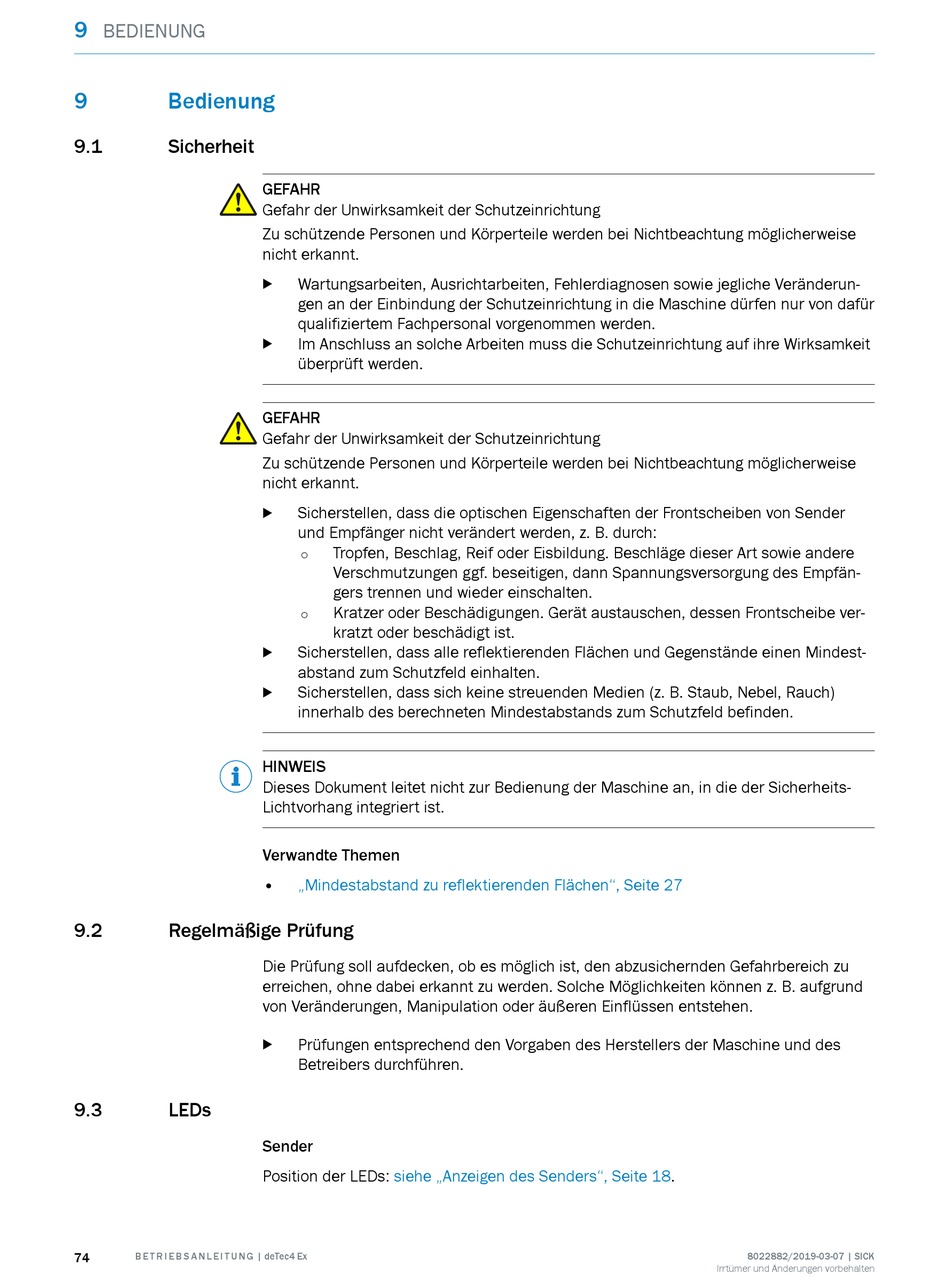 9 BEDIENUNG

9 Bedienung

9.1 Sicherheit

GEFAHR
Gefahr der Unwirksamkeit der Schutzeinrichtung
Zu schützende Personen und Körperteile werden bei Nichtbeachtung möglicherweise nicht erkannt.

▶ Wartungsarbeiten, Ausrichtarbeiten, Fehlerdiagnosen sowie jegliche Veränderungen an der Einbindung der Schutzeinrichtung in die Maschine dürfen nur von dafür qualifiziertem Fachpersonal vorgenommen werden.
▶ Im Anschluss an solche Arbeiten muss die Schutzeinrichtung auf ihre Wirksamkeit überprüft werden.

GEFAHR
Gefahr der Unwirksamkeit der Schutzeinrichtung
Zu schützende Personen und Körperteile werden bei Nichtbeachtung möglicherweise nicht erkannt.

▶ Sicherstellen, dass die optischen Eigenschaften der Frontscheiben von Sender und Empfänger nicht verändert werden, z. B. durch:
○ Tropfen, Beschlag, Reif oder Eisbildung. Beschläge dieser Art sowie andere Verschmutzungen ggf. beseitigen, dann Spannungsversorgung des Empfängers trennen und wieder einschalten.
○ Kratzer oder Beschädigungen. Gerät austauschen, dessen Frontscheibe verkratzt oder beschädigt ist.
▶ Sicherstellen, dass alle reflektierenden Flächen und Gegenstände einen Mindestabstand zum Schutzfeld einhalten.
▶ Sicherstellen, dass sich keine streuenden Medien (z. B. Staub, Nebel, Rauch) innerhalb des berechneten Mindestabstands zum Schutzfeld befinden.

HINWEIS
Dieses Dokument leitet nicht zur Bedienung der Maschine an, in die der Sicherheits-Lichtvorhang integriert ist.

Verwandte Themen
• „Mindestabstand zu reflektierenden Flächen“, Seite 27

9.2 Regelmäßige Prüfung

Die Prüfung soll aufdecken, ob es möglich ist, den abzusichernden Gefahrbereich zu erreichen, ohne dabei erkannt zu werden. Solche Möglichkeiten können z. B. aufgrund von Veränderungen, Manipulation oder äußeren Einflüssen entstehen.

▶ Prüfungen entsprechend den Vorgaben des Herstellers der Maschine und des Betreibers durchführen.

9.3 LEDs

Sender

Position der LEDs: siehe „Anzeigen des Senders“, Seite 18.

74 BETRIEBSANLEITUNG | deTec4 Ex 8022882/2019-03-07 | SICK
Irrtümer und Änderungen vorbehalten